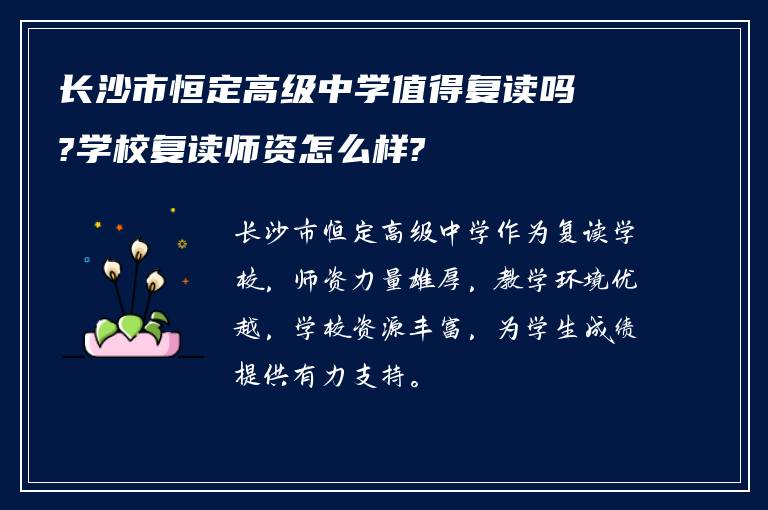 长沙市恒定高级中学值得复读吗?学校复读师资怎么样?

长沙市恒定高级中学作为复读学校，师资力量雄厚，教学环境优越，学校资源丰富，为学生成绩提供有力支持。